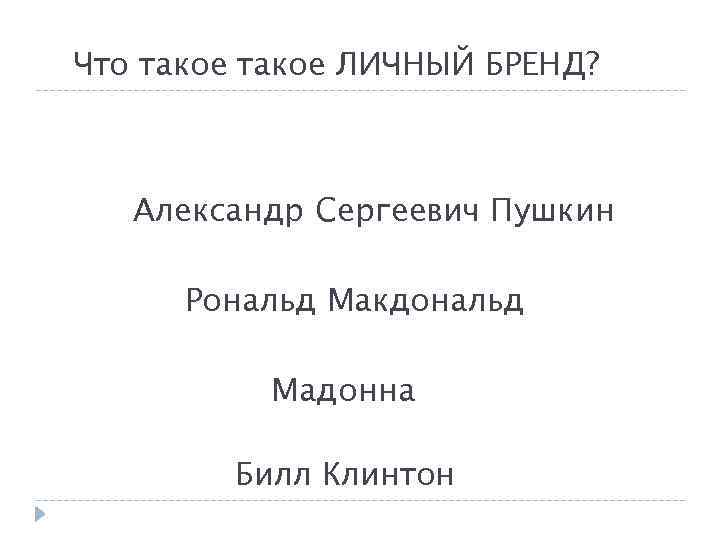 Что такое такое ЛИЧНЫЙ БРЕНД?

Александр Сергеевич Пушкин

Рональд Макдональд

Мадонна

Билл Клинтон